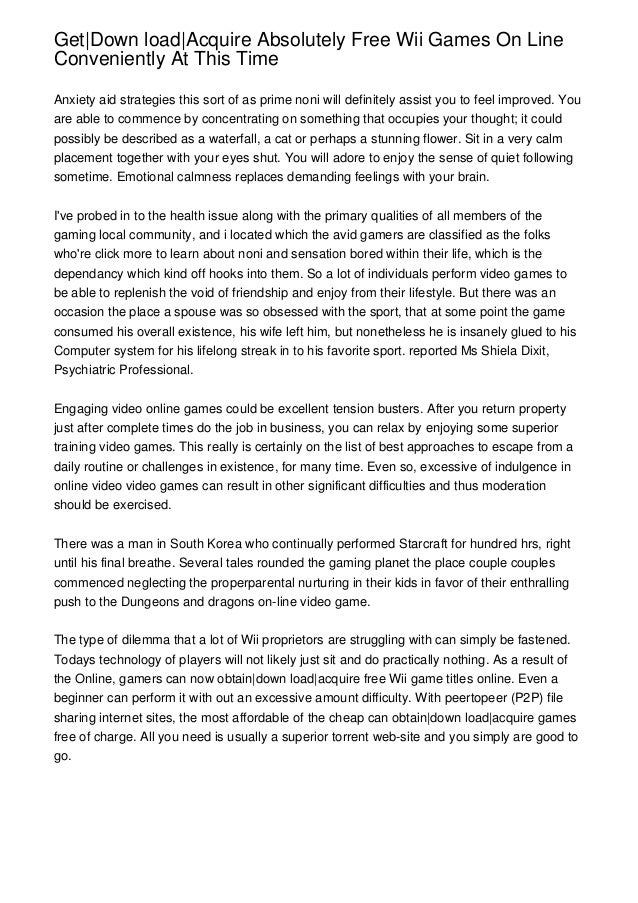 Get|Down load|Acquire Absolutely Free Wii Games On Line Conveniently At This Time

Anxiety aid strategies this sort of as prime noni will definitely assist you to feel improved. You are able to commence by concentrating on something that occupies your thought; it could possibly be described as a waterfall, a cat or perhaps a stunning flower. Sit in a very calm placement together with your eyes shut. You will adore to enjoy the sense of quiet following sometime. Emotional calmness replaces demanding feelings with your brain.

I've probed in to the health issue along with the primary qualities of all members of the gaming local community, and i located which the avid gamers are classified as the folks who're click more to learn about noni and sensation bored within their life, which is the dependancy which kind off hooks into them. So a lot of individuals perform video games to be able to replenish the void of friendship and enjoy from their lifestyle. But there was an occasion the place a spouse was so obsessed with the sport, that at some point the game consumed his overall existence, his wife left him, but nonetheless he is insanely glued to his Computer system for his lifelong streak in to his favorite sport. reported Ms Shiela Dixit, Psychiatric Professional.

Engaging video online games could be excellent tension busters. After you return property just after complete times do the job in business, you can relax by enjoying some superior training video games. This really is certainly on the list of best approaches to escape from a daily routine or challenges in existence, for many time. Even so, excessive of indulgence in online video video games can result in other significant difficulties and thus moderation should be exercised.

There was a man in South Korea who continually performed Starcraft for hundred hrs, right until his final breathe. Several tales rounded the gaming planet the place couple couples commenced neglecting the properparental nurturing in their kids in favor of their enthralling push to the Dungeons and dragons on-line video game.

The type of dilemma that a lot of Wii proprietors are struggling with can simply be fastened. Todays technology of players will not likely just sit and do practically nothing. As a result of the Online, gamers can now obtain|down load|acquire free Wii game titles online. Even a beginner can perform it with out an excessive amount difficulty. With peertopeer (P2P) file sharing internet sites, the most affordable of the cheap can obtain|down load|acquire games free of charge. All you need is usually a superior torrent web-site and you simply are good to go.